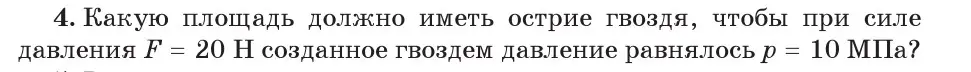 **4.** Какую площадь должно иметь острие гвоздя, чтобы при силе давления $F = 20$ Н созданное гвоздем давление равнялось $p = 10$ МПа?